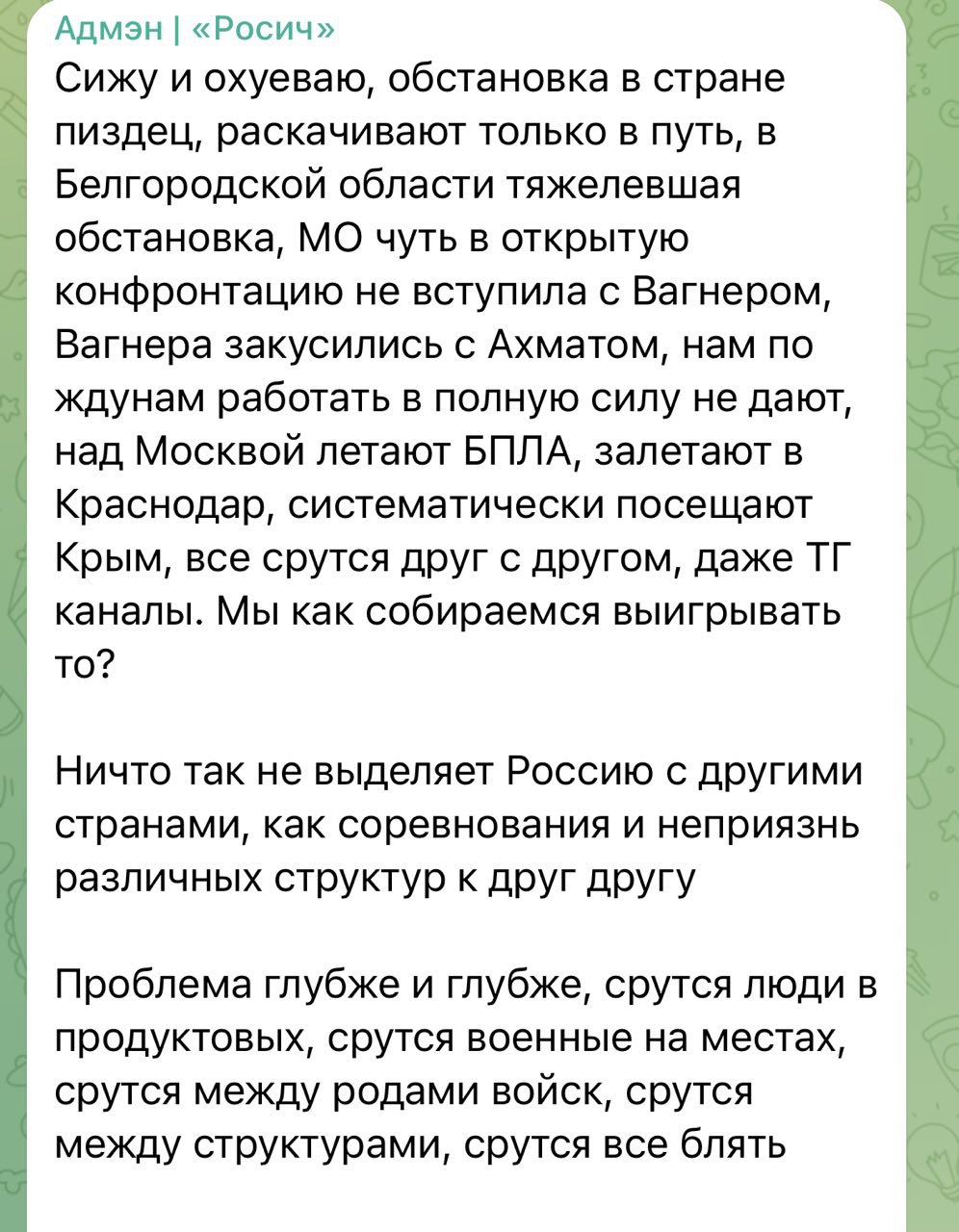 Адмэн | «Росич»
Сижу и охуеваю, обстановка в стране пиздец, раскачивают только в путь, в Белгородской области тяжелевшая обстановка, МО чуть в открытую конфронтацию не вступила с Вагнером, Вагнера закусились с Ахматом, нам по ждунам работать в полную силу не дают, над Москвой летают БПЛА, залетают в Краснодар, систематически посещают Крым, все срутся друг с другом, даже ТГ каналы. Мы как собираемся выигрывать то?

Ничто так не выделяет Россию с другими странами, как соревнования и неприязнь различных структур к друг другу

Проблема глубже и глубже, срутся люди в продуктовых, срутся военные на местах, срутся между родами войск, срутся между структурами, срутся все блять